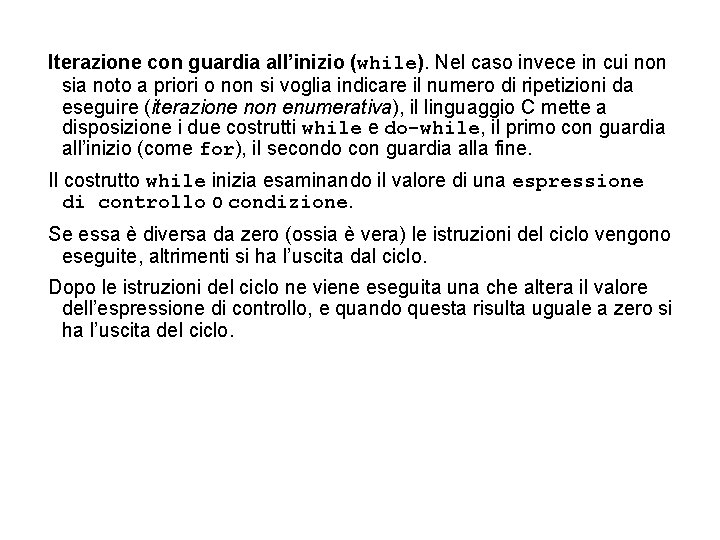 Iterazione con guardia all'inizio (while). Nel caso invece in cui non sia noto a priori o non si voglia indicare il numero di ripetizioni da eseguire (iterazione non enumerativa), il linguaggio C mette a disposizione i due costrutti while e do-while, il primo con guardia all'inizio (come for), il secondo con guardia alla fine.

Il costrutto while inizia esaminando il valore di una espressione di controllo o condizione.

Se essa è diversa da zero (ossia è vera) le istruzioni del ciclo vengono eseguite, altrimenti si ha l'uscita dal ciclo.

Dopo le istruzioni del ciclo ne viene eseguita una che altera il valore dell'espressione di controllo, e quando questa risulta uguale a zero si ha l'uscita del ciclo.